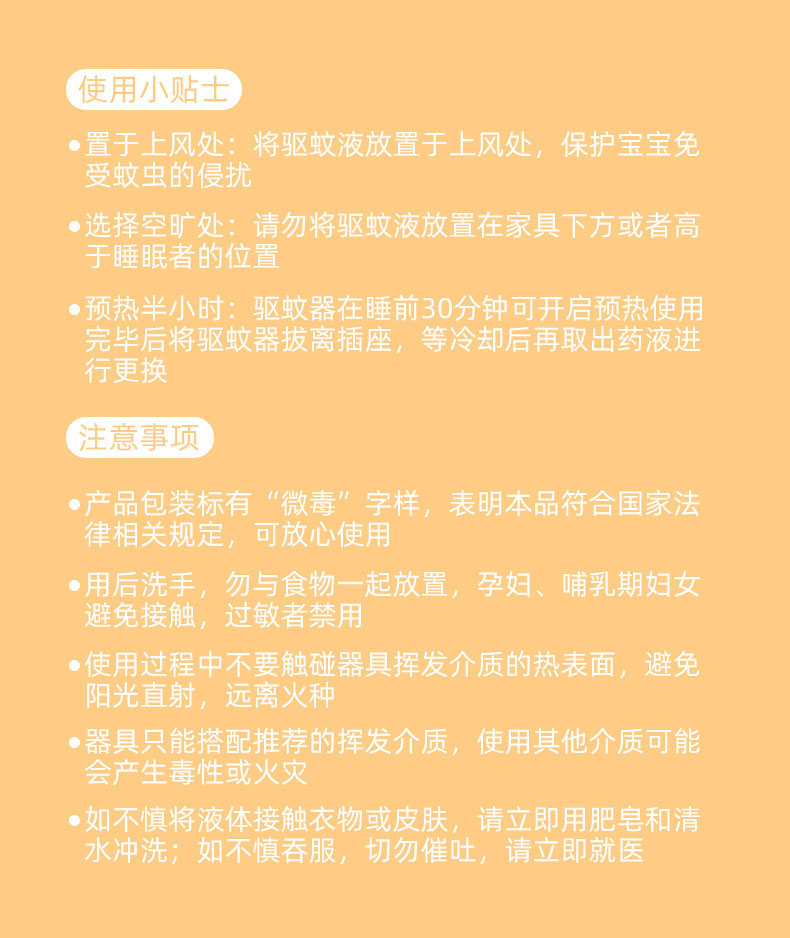 使用小贴士

• 置于上风处：将驱蚊液放置于上风处，保护宝宝免受蚊虫的侵扰

• 选择空旷处：请勿将驱蚊液放置在家具下方或者高于睡眠者的位置

• 预热半小时：驱蚊器在睡前30分钟可开启预热使用完毕后将驱蚊器拔离插座，等冷却后再取出药液进行更换

注意事项

• 产品包装标有“微毒”字样，表明本品符合国家法律相关规定，可放心使用

• 用后洗手，勿与食物一起放置，孕妇、哺乳期妇女避免接触，过敏者禁用

• 使用过程中不要触碰器具挥发介质的热表面，避免阳光直射，远离火种

• 器具只能搭配推荐的挥发介质，使用其他介质可能会产生毒性或火灾

• 如不慎将液体接触衣物或皮肤，请立即用肥皂和清水冲洗；如不慎吞服，切勿催吐，请立即就医